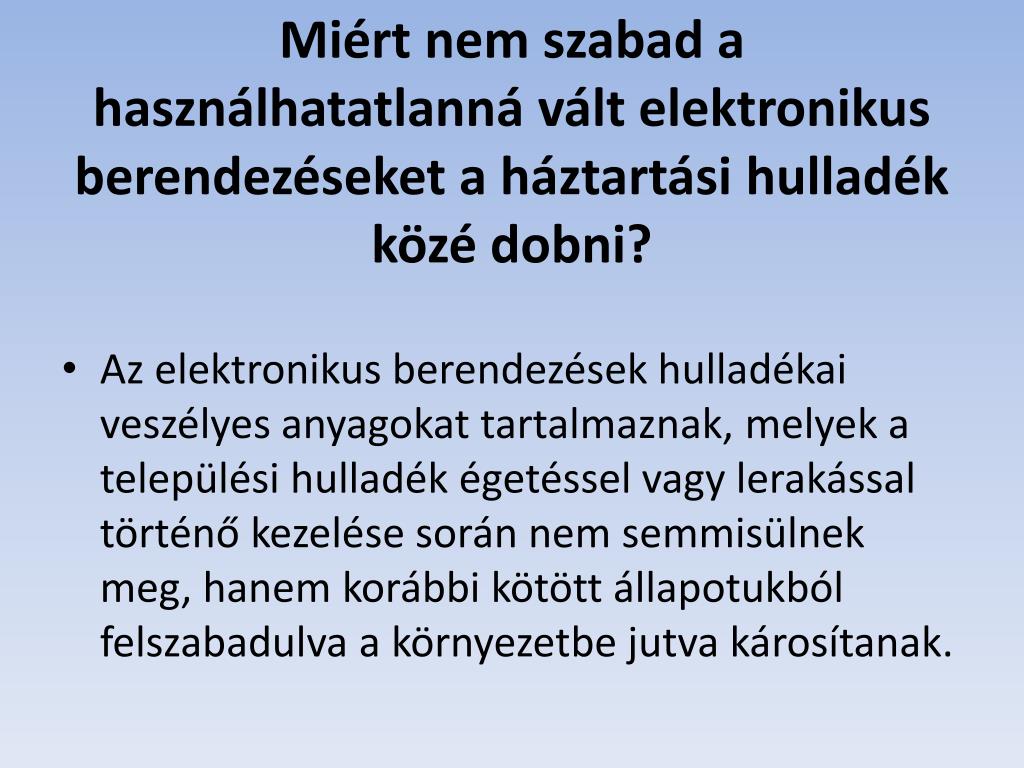 Miért nem szabad a használhatatlanná vált elektronikus berendezéseket a háztartási hulladék közé dobni?

• Az elektronikus berendezések hulladékai veszélyes anyagokat tartalmaznak, melyek a települési hulladék égetéssel vagy lerakással történő kezelése során nem semmisülnek meg, hanem korábbi kötött állapotukból felszabadulva a környezetbe jutva károsítanak.